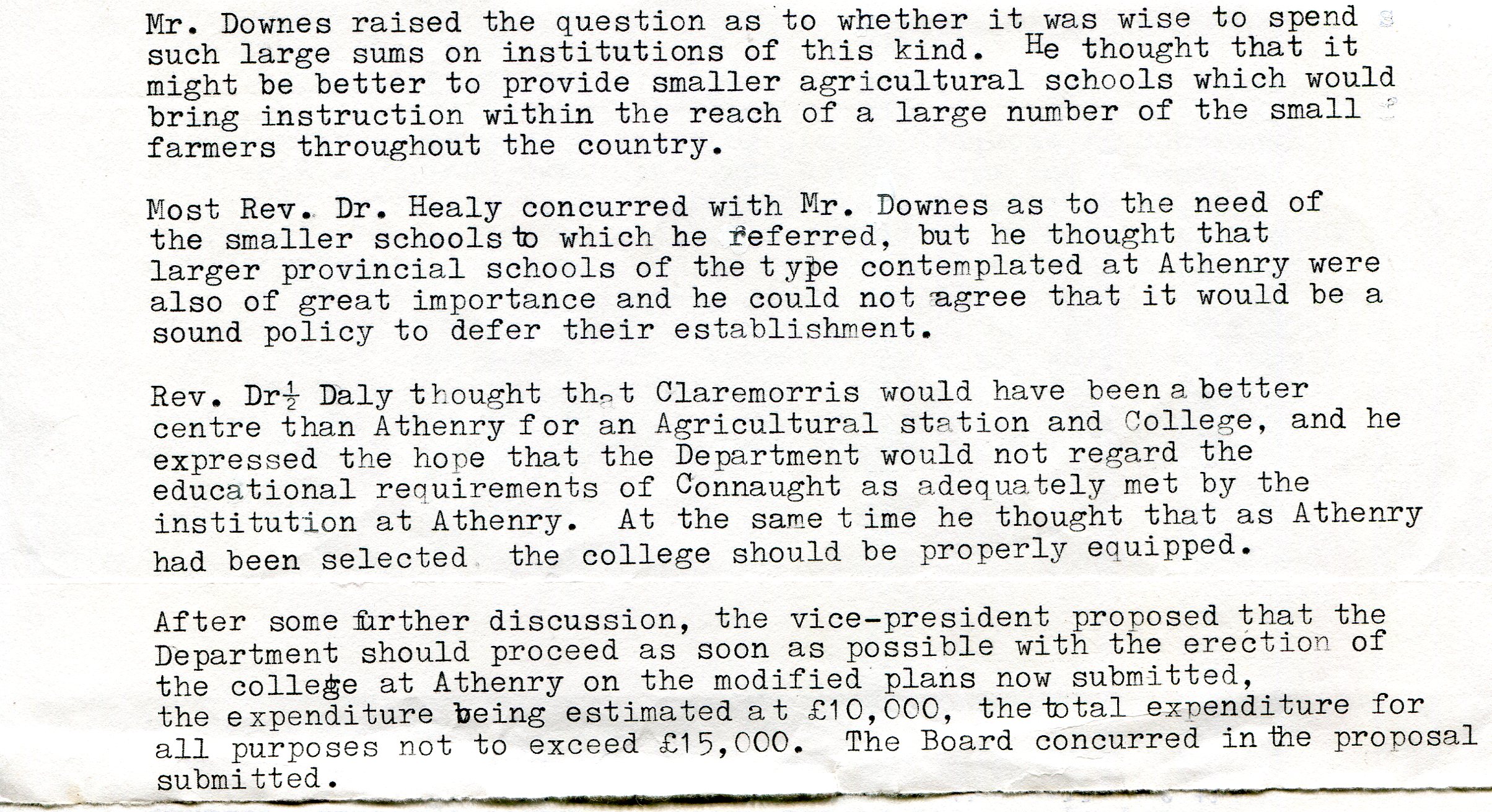 Mr. Downes raised the question as to whether it was wise to spend such large sums on institutions of this kind. He thought that it might be better to provide smaller agricultural schools which would bring instruction within the reach of a large number of the small farmers throughout the country.

Most Rev. Dr. Healy concurred with Mr. Downes as to the need of the smaller schools to which he referred, but he thought that larger provincial schools of the type contemplated at Athenry were also of great importance and he could not agree that it would be a sound policy to defer their establishment.

Rev. Dr½ Daly thought that Claremorris would have been a better centre than Athenry for an Agricultural station and College, and he expressed the hope that the Department would not regard the educational requirements of Connaught as adequately met by the institution at Athenry. At the same time he thought that as Athenry had been selected the college should be properly equipped.

After some further discussion, the vice-president proposed that the Department should proceed as soon as possible with the erection of the college at Athenry on the modified plans now submitted, the expenditure being estimated at £10,000, the total expenditure for all purposes not to exceed £15,000. The Board concurred in the proposal submitted.